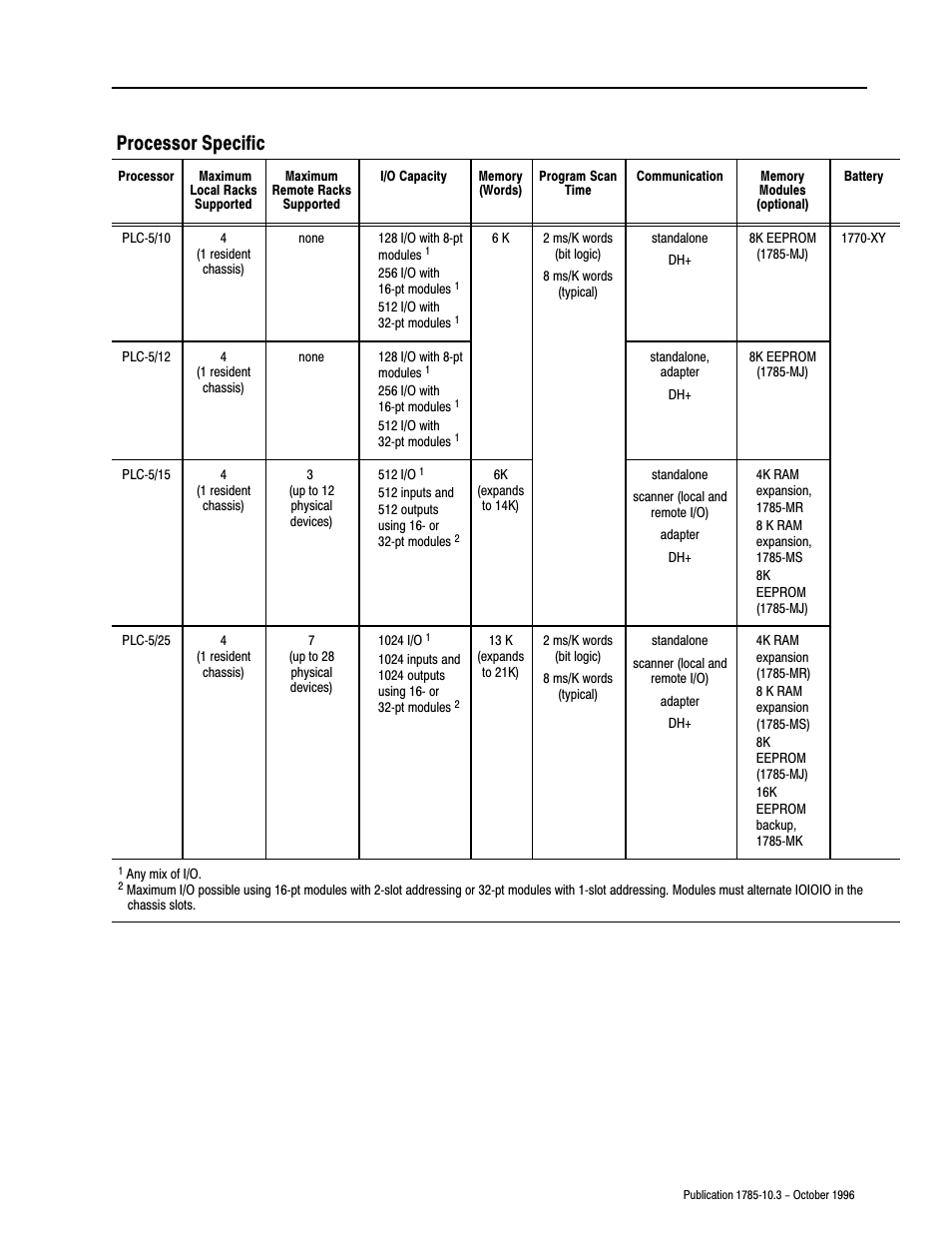 Processor Specific

| Processor | Maximum Local Racks Supported | Maximum Remote Racks Supported | I/O Capacity | Memory (Words) | Program Scan Time | Communication | Memory Modules (optional) | Battery |
|---|---|---|---|---|---|---|---|---|
| PLC-5/10 | 4 (1 resident chassis) | none | 128 I/O with 8-pt modules $^1$ 256 I/O with 16-pt modules $^1$ 512 I/O with 32-pt modules $^1$ | 6 K | 2 ms/K words (bit logic) 8 ms/K words (typical) | standalone DH+ | 8K EEPROM (1785-MJ) | 1770-XY |
| PLC-5/12 | 4 (1 resident chassis) | none | 128 I/O with 8-pt modules $^1$ 256 I/O with 16-pt modules $^1$ 512 I/O with 32-pt modules $^1$ | | | standalone, adapter DH+ | 8K EEPROM (1785-MJ) | |
| PLC-5/15 | 4 (1 resident chassis) | 3 (up to 12 physical devices) | 512 I/O $^1$ 512 inputs and 512 outputs using 16- or 32-pt modules $^2$ | 6K (expands to 14K) | | standalone scanner (local and remote I/O) adapter DH+ | 4K RAM expansion, 1785-MR 8 K RAM expansion, 1785-MS 8K EEPROM (1785-MJ) | |
| PLC-5/25 | 4 (1 resident chassis) | 7 (up to 28 physical devices) | 1024 I/O $^1$ 1024 inputs and 1024 outputs using 16- or 32-pt modules $^2$ | 13 K (expands to 21K) | 2 ms/K words (bit logic) 8 ms/K words (typical) | standalone scanner (local and remote I/O) adapter DH+ | 4K RAM expansion (1785-MR) 8 K RAM expansion (1785-MS) 8K EEPROM (1785-MJ) 16K EEPROM backup, 1785-MK | |

$^1$ Any mix of I/O.
$^2$ Maximum I/O possible using 16-pt modules with 2-slot addressing or 32-pt modules with 1-slot addressing. Modules must alternate IOIOIO in the chassis slots.

Publication 1785-10.3 – October 1996